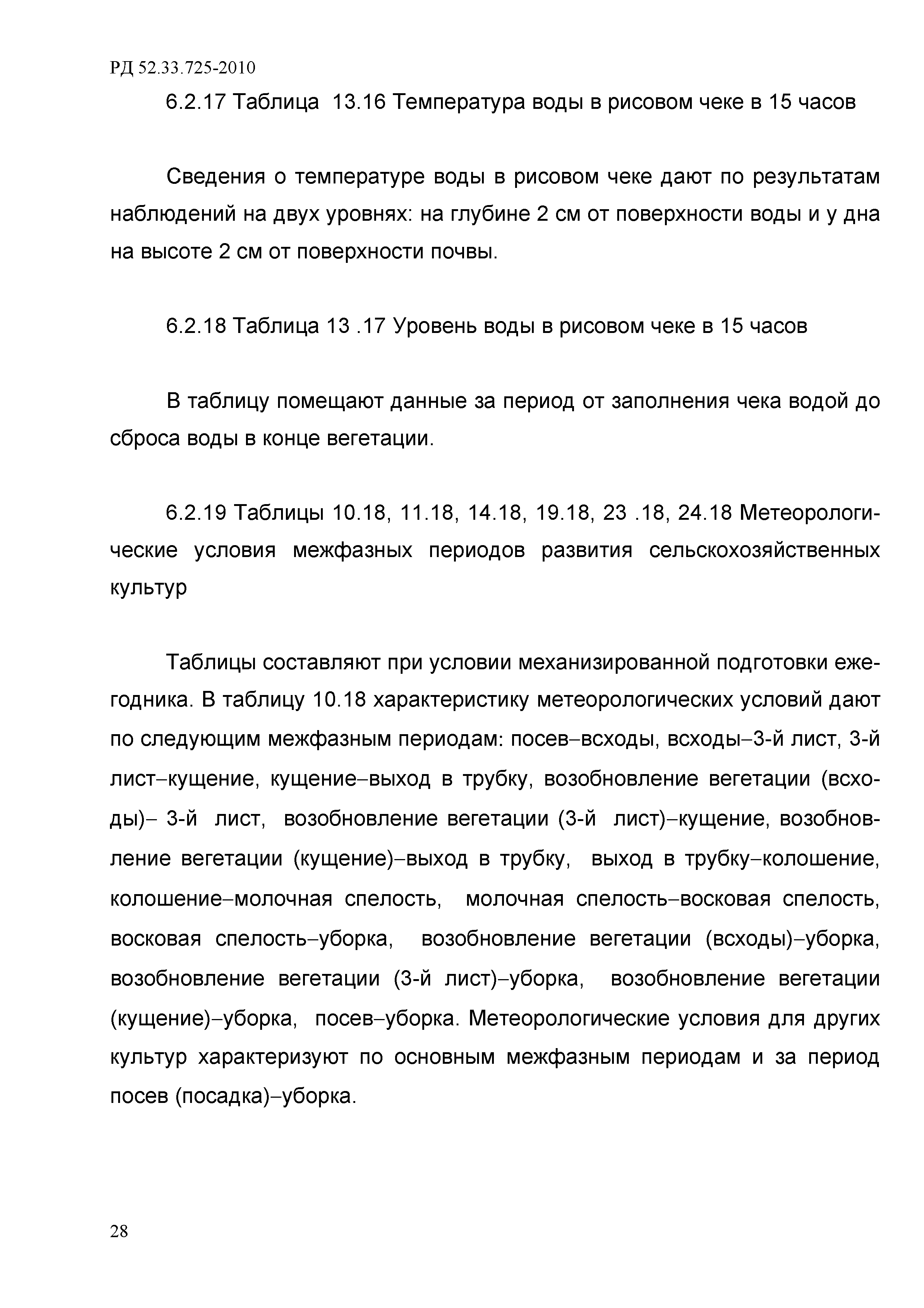 РД 52.33.725-2010

6.2.17 Таблица 13.16 Температура воды в рисовом чеке в 15 часов

Сведения о температуре воды в рисовом чеке дают по результатам наблюдений на двух уровнях: на глубине 2 см от поверхности воды и у дна на высоте 2 см от поверхности почвы.

6.2.18 Таблица 13 .17 Уровень воды в рисовом чеке в 15 часов

В таблицу помещают данные за период от заполнения чека водой до сброса воды в конце вегетации.

6.2.19 Таблицы 10.18, 11.18, 14.18, 19.18, 23 .18, 24.18 Метеорологические условия межфазных периодов развития сельскохозяйственных культур

Таблицы составляют при условии механизированной подготовки ежегодника. В таблицу 10.18 характеристику метеорологических условий дают по следующим межфазным периодам: посев–всходы, всходы–3-й лист, 3-й лист–кущение, кущение–выход в трубку, возобновление вегетации (всходы)– 3-й лист, возобновление вегетации (3-й лист)–кущение, возобновление вегетации (кущение)–выход в трубку, выход в трубку–колошение, колошение–молочная спелость, молочная спелость–восковая спелость, восковая спелость–уборка, возобновление вегетации (всходы)–уборка, возобновление вегетации (3-й лист)–уборка, возобновление вегетации (кущение)–уборка, посев–уборка. Метеорологические условия для других культур характеризуют по основным межфазным периодам и за период посев (посадка)–уборка.

28